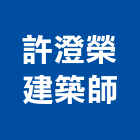 許澄榮
建築師